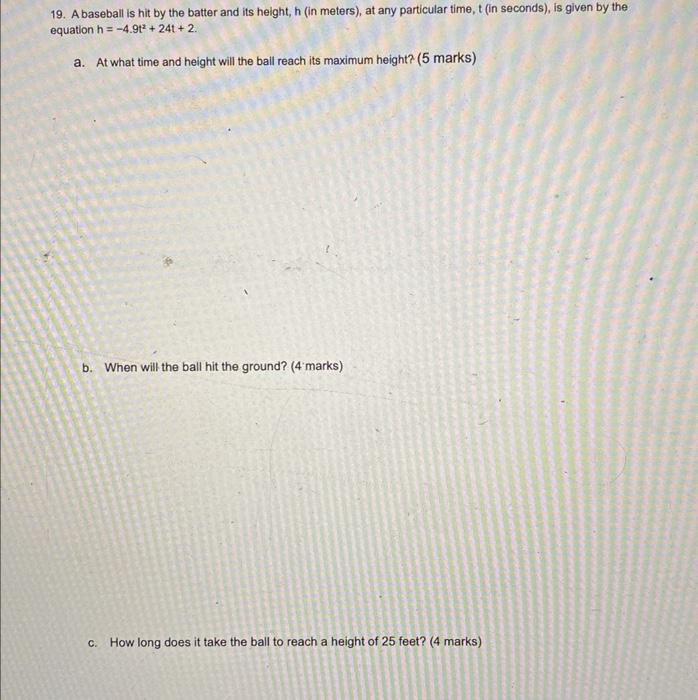 19. A baseball is hit by the batter and its height, h (in meters), at any particular time, t (in seconds), is given by the equation $h = -4.9t^2 + 24t + 2$.

a. At what time and height will the ball reach its maximum height? (5 marks)

b. When will the ball hit the ground? (4 marks)

c. How long does it take the ball to reach a height of 25 feet? (4 marks)